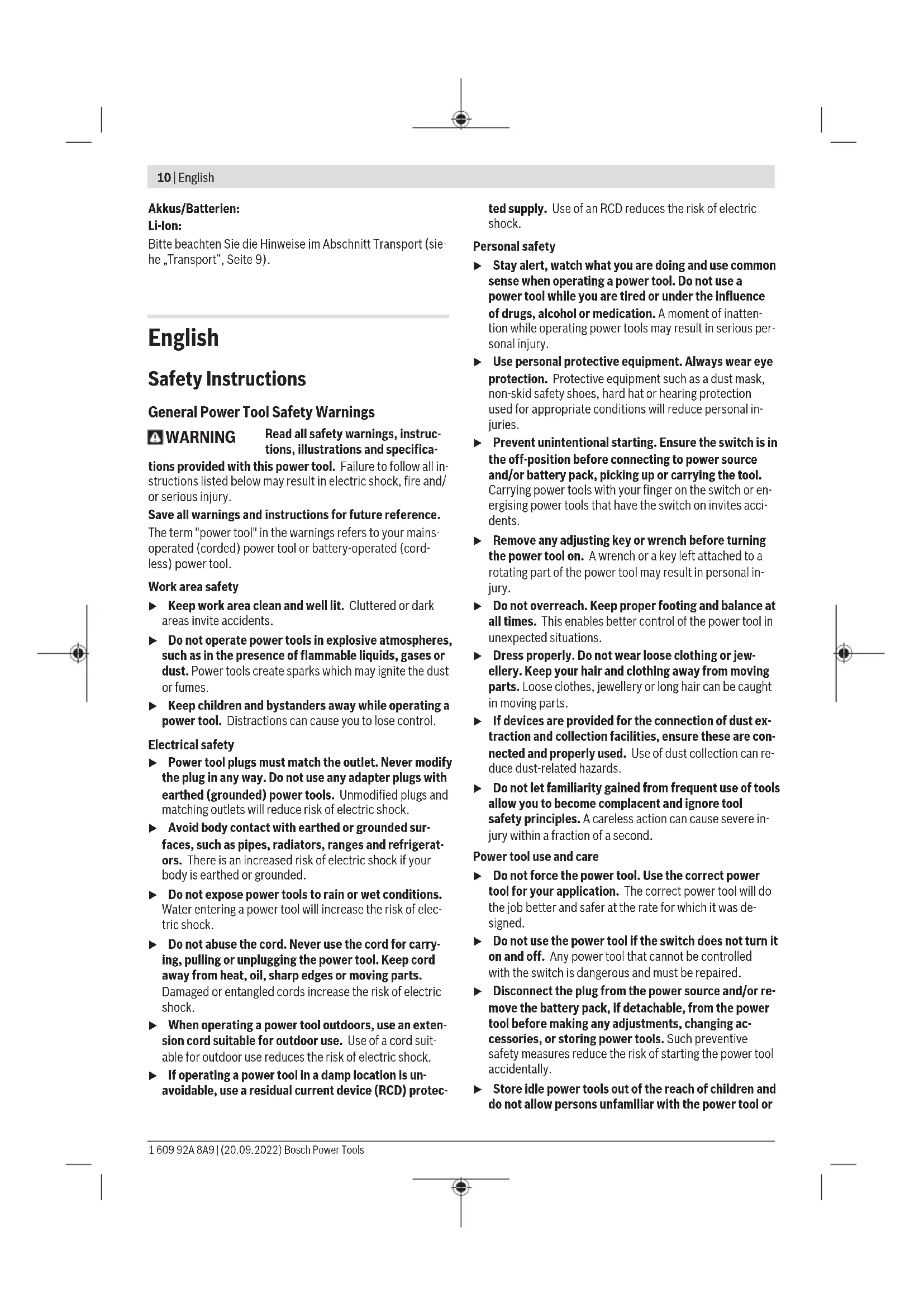 10 | English

Akkus/Batterien:
Li-Ion:
Bitte beachten Sie die Hinweise im Abschnitt Transport (siehe „Transport“, Seite 9).

English

Safety Instructions

General Power Tool Safety Warnings

WARNING Read all safety warnings, instructions, illustrations and specifications provided with this power tool. Failure to follow all instructions listed below may result in electric shock, fire and/or serious injury.

Save all warnings and instructions for future reference.

The term "power tool" in the warnings refers to your mains-operated (corded) power tool or battery-operated (cordless) power tool.

Work area safety

▶ Keep work area clean and well lit. Cluttered or dark areas invite accidents.

▶ Do not operate power tools in explosive atmospheres, such as in the presence of flammable liquids, gases or dust. Power tools create sparks which may ignite the dust or fumes.

▶ Keep children and bystanders away while operating a power tool. Distractions can cause you to lose control.

Electrical safety

▶ Power tool plugs must match the outlet. Never modify the plug in any way. Do not use any adapter plugs with earthed (grounded) power tools. Unmodified plugs and matching outlets will reduce risk of electric shock.

▶ Avoid body contact with earthed or grounded surfaces, such as pipes, radiators, ranges and refrigerators. There is an increased risk of electric shock if your body is earthed or grounded.

▶ Do not expose power tools to rain or wet conditions. Water entering a power tool will increase the risk of electric shock.

▶ Do not abuse the cord. Never use the cord for carrying, pulling or unplugging the power tool. Keep cord away from heat, oil, sharp edges or moving parts. Damaged or entangled cords increase the risk of electric shock.

▶ When operating a power tool outdoors, use an extension cord suitable for outdoor use. Use of a cord suitable for outdoor use reduces the risk of electric shock.

▶ If operating a power tool in a damp location is unavoidable, use a residual current device (RCD) protected supply. Use of an RCD reduces the risk of electric shock.

Personal safety

▶ Stay alert, watch what you are doing and use common sense when operating a power tool. Do not use a power tool while you are tired or under the influence of drugs, alcohol or medication. A moment of inattention while operating power tools may result in serious personal injury.

▶ Use personal protective equipment. Always wear eye protection. Protective equipment such as a dust mask, non-skid safety shoes, hard hat or hearing protection used for appropriate conditions will reduce personal injuries.

▶ Prevent unintentional starting. Ensure the switch is in the off-position before connecting to power source and/or battery pack, picking up or carrying the tool. Carrying power tools with your finger on the switch or energising power tools that have the switch on invites accidents.

▶ Remove any adjusting key or wrench before turning the power tool on. A wrench or a key left attached to a rotating part of the power tool may result in personal injury.

▶ Do not overreach. Keep proper footing and balance at all times. This enables better control of the power tool in unexpected situations.

▶ Dress properly. Do not wear loose clothing or jewellery. Keep your hair and clothing away from moving parts. Loose clothes, jewellery or long hair can be caught in moving parts.

▶ If devices are provided for the connection of dust extraction and collection facilities, ensure these are connected and properly used. Use of dust collection can reduce dust-related hazards.

▶ Do not let familiarity gained from frequent use of tools allow you to become complacent and ignore tool safety principles. A careless action can cause severe injury within a fraction of a second.

Power tool use and care

▶ Do not force the power tool. Use the correct power tool for your application. The correct power tool will do the job better and safer at the rate for which it was designed.

▶ Do not use the power tool if the switch does not turn it on and off. Any power tool that cannot be controlled with the switch is dangerous and must be repaired.

▶ Disconnect the plug from the power source and/or remove the battery pack, if detachable, from the power tool before making any adjustments, changing accessories, or storing power tools. Such preventive safety measures reduce the risk of starting the power tool accidentally.

▶ Store idle power tools out of the reach of children and do not allow persons unfamiliar with the power tool or

1 609 92A 8A9 | (20.09.2022) Bosch Power Tools